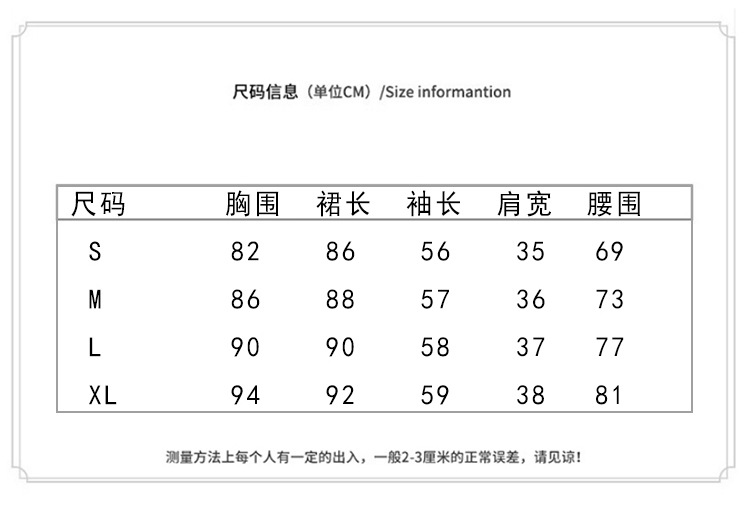 尺码信息（单位CM）/Size informantion

| 尺码 | 胸围 | 裙长 | 袖长 | 肩宽 | 腰围 |
|---|---|---|---|---|---|
| S | 82 | 86 | 56 | 35 | 69 |
| M | 86 | 88 | 57 | 36 | 73 |
| L | 90 | 90 | 58 | 37 | 77 |
| XL | 94 | 92 | 59 | 38 | 81 |

测量方法上每个人有一定的出入，一般2-3厘米的正常误差，请见谅！